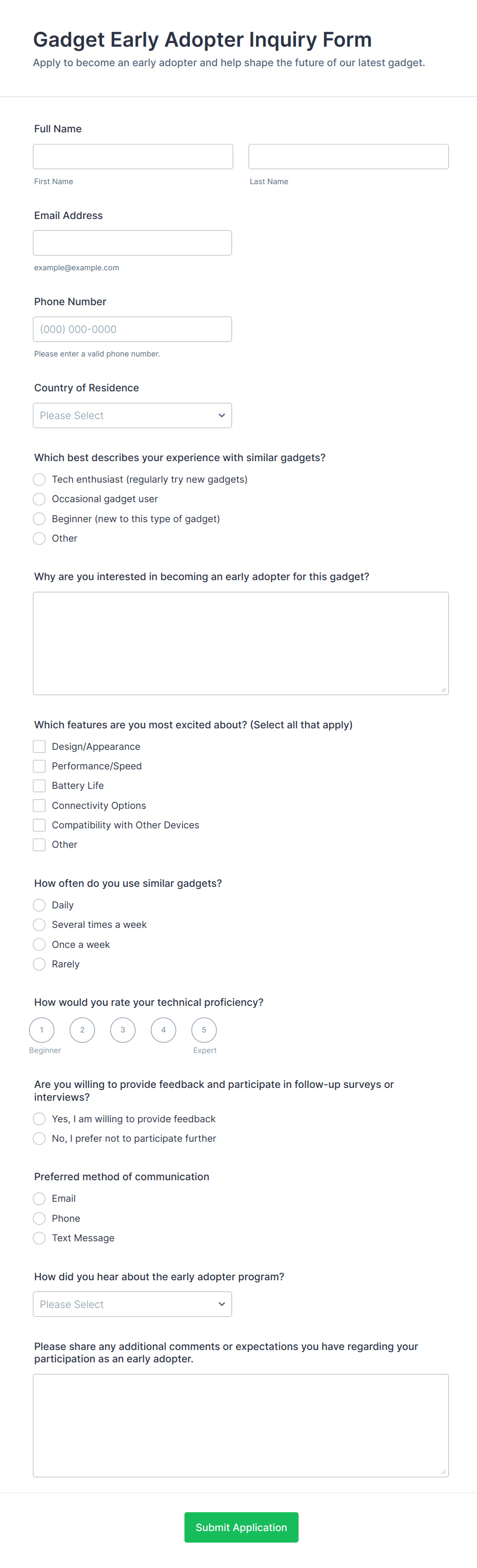 Gadget Early Adopter Inquiry Form

Apply to become an early adopter and help shape the future of our latest gadget.

Full Name

First Name

Last Name

Email Address

example@example.com

Phone Number

(000) 000-0000

Please enter a valid phone number.

Country of Residence

Please Select

Which best describes your experience with similar gadgets?

Tech enthusiast (regularly try new gadgets)

Occasional gadget user

Beginner (new to this type of gadget)

Other

Why are you interested in becoming an early adopter for this gadget?

Which features are you most excited about? (Select all that apply)

Design/Appearance

Performance/Speed

Battery Life

Connectivity Options

Compatibility with Other Devices

Other

How often do you use similar gadgets?

Daily

Several times a week

Once a week

Rarely

How would you rate your technical proficiency?

1 2 3 4 5

Beginner Expert

Are you willing to provide feedback and participate in follow-up surveys or interviews?

Yes, I am willing to provide feedback

No, I prefer not to participate further

Preferred method of communication

Email

Phone

Text Message

How did you hear about the early adopter program?

Please Select

Please share any additional comments or expectations you have regarding your participation as an early adopter.

Submit Application